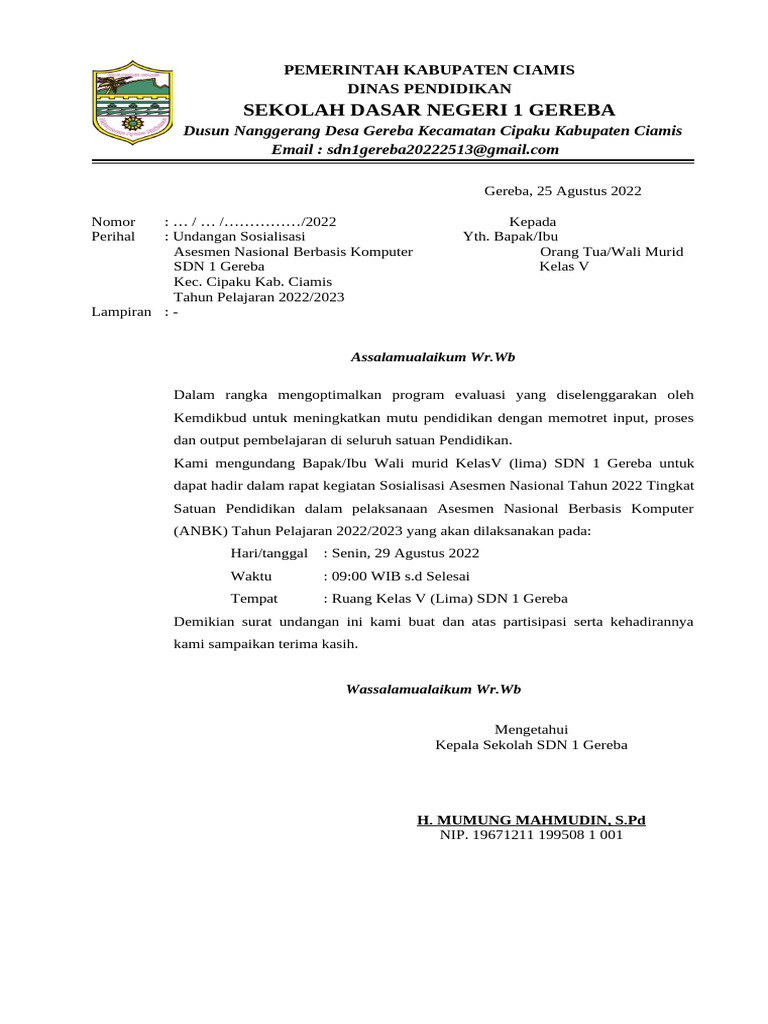 PEMERINTAH KABUPATEN CIAMIS
DINAS PENDIDIKAN
SEKOLAH DASAR NEGERI 1 GEREBA
Dusun Nanggerang Desa Gereba Kecamatan Cipaku Kabupaten Ciamis
Email : sdn1gereba20222513@gmail.com

Gereba, 25 Agustus 2022

Nomor : … / … /……………/2022
Perihal : Undangan Sosialisasi
Asesmen Nasional Berbasis Komputer
SDN 1 Gereba
Kec. Cipaku Kab. Ciamis
Tahun Pelajaran 2022/2023
Lampiran : -

Kepada
Yth. Bapak/Ibu
Orang Tua/Wali Murid
Kelas V

Assalamualaikum Wr.Wb

Dalam rangka mengoptimalkan program evaluasi yang diselenggarakan oleh Kemdikbud untuk meningkatkan mutu pendidikan dengan memotret input, proses dan output pembelajaran di seluruh satuan Pendidikan.

Kami mengundang Bapak/Ibu Wali murid KelasV (lima) SDN 1 Gereba untuk dapat hadir dalam rapat kegiatan Sosialisasi Asesmen Nasional Tahun 2022 Tingkat Satuan Pendidikan dalam pelaksanaan Asesmen Nasional Berbasis Komputer (ANBK) Tahun Pelajaran 2022/2023 yang akan dilaksanakan pada:

Hari/tanggal : Senin, 29 Agustus 2022
Waktu : 09:00 WIB s.d Selesai
Tempat : Ruang Kelas V (Lima) SDN 1 Gereba

Demikian surat undangan ini kami buat dan atas partisipasi serta kehadirannya kami sampaikan terima kasih.

Wassalamualaikum Wr.Wb

Mengetahui
Kepala Sekolah SDN 1 Gereba

H. MUMUNG MAHMUDIN, S.Pd
NIP. 19671211 199508 1 001